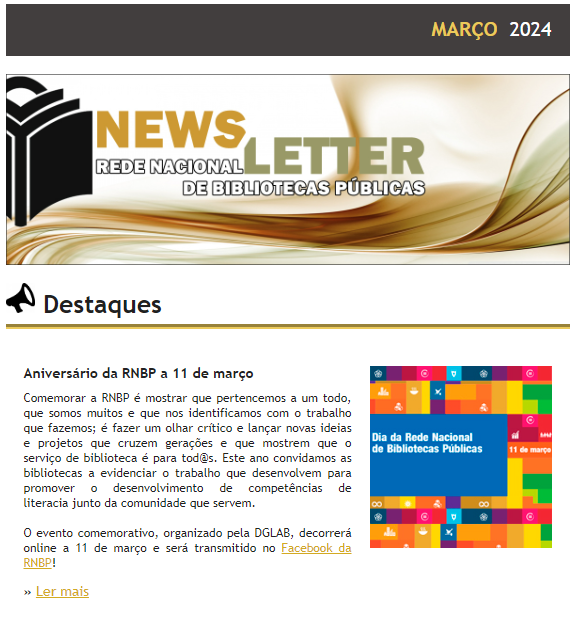 MARÇO 2024

NEWS LETTER
REDE NACIONAL
DE BIBLIOTECAS PÚBLICAS

Destaques

Aniversário da RNBP a 11 de março

Comemorar a RNBP é mostrar que pertencemos a um todo, que somos muitos e que nos identificamos com o trabalho que fazemos; é fazer um olhar crítico e lançar novas ideias e projetos que cruzem gerações e que mostrem que o serviço de biblioteca é para tod@s. Este ano convidamos as bibliotecas a evidenciar o trabalho que desenvolvem para promover o desenvolvimento de competências de literacia junto da comunidade que servem.

O evento comemorativo, organizado pela DGLAB, decorrerá online a 11 de março e será transmitido no Facebook da RNBP!

» Ler mais

Dia da Rede Nacional de Bibliotecas Públicas

11 de março